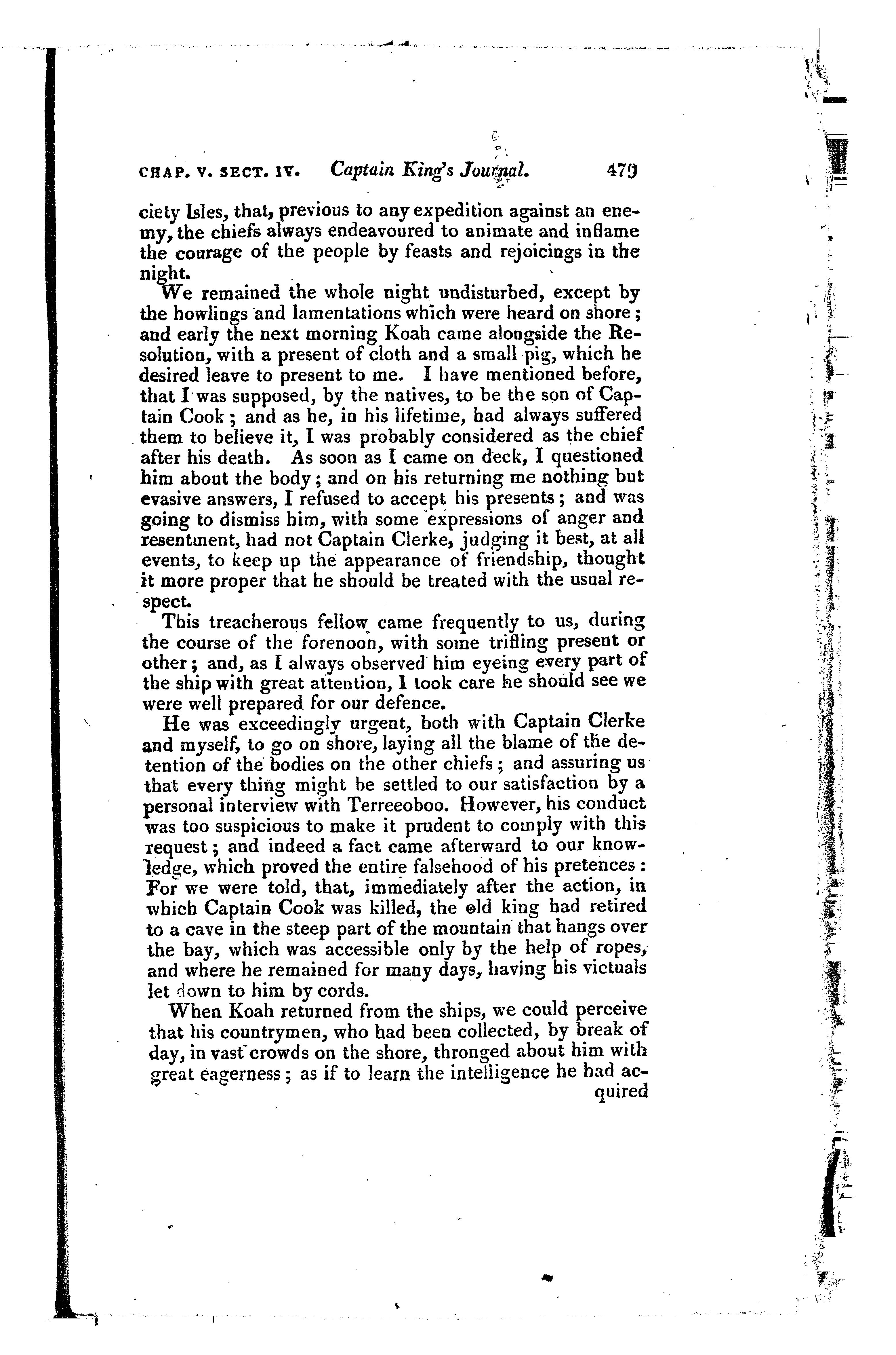 CHAP. V. SECT. IV. Captain King's Journal. 479

ciety Isles, that, previous to any expedition against an enemy, the chiefs always endeavoured to animate and inflame the courage of the people by feasts and rejoicings in the night.

We remained the whole night undisturbed, except by the howlings and lamentations which were heard on shore; and early the next morning Koah came alongside the Resolution, with a present of cloth and a small pig, which he desired leave to present to me. I have mentioned before, that I was supposed, by the natives, to be the son of Captain Cook; and as he, in his lifetime, had always suffered them to believe it, I was probably considered as the chief after his death. As soon as I came on deck, I questioned him about the body; and on his returning me nothing but evasive answers, I refused to accept his presents; and was going to dismiss him, with some expressions of anger and resentment, had not Captain Clerke, judging it best, at all events, to keep up the appearance of friendship, thought it more proper that he should be treated with the usual respect.

This treacherous fellow came frequently to us, during the course of the forenoon, with some trifling present or other; and, as I always observed him eyeing every part of the ship with great attention, I took care he should see we were well prepared for our defence.

He was exceedingly urgent, both with Captain Clerke and myself, to go on shore, laying all the blame of the detention of the bodies on the other chiefs; and assuring us that every thing might be settled to our satisfaction by a personal interview with Terreeoboo. However, his conduct was too suspicious to make it prudent to comply with this request; and indeed a fact came afterward to our knowledge, which proved the entire falsehood of his pretences: For we were told, that, immediately after the action, in which Captain Cook was killed, the old king had retired to a cave in the steep part of the mountain that hangs over the bay, which was accessible only by the help of ropes, and where he remained for many days, having his victuals let down to him by cords.

When Koah returned from the ships, we could perceive that his countrymen, who had been collected, by break of day, in vast crowds on the shore, thronged about him with great eagerness; as if to learn the intelligence he had acquired